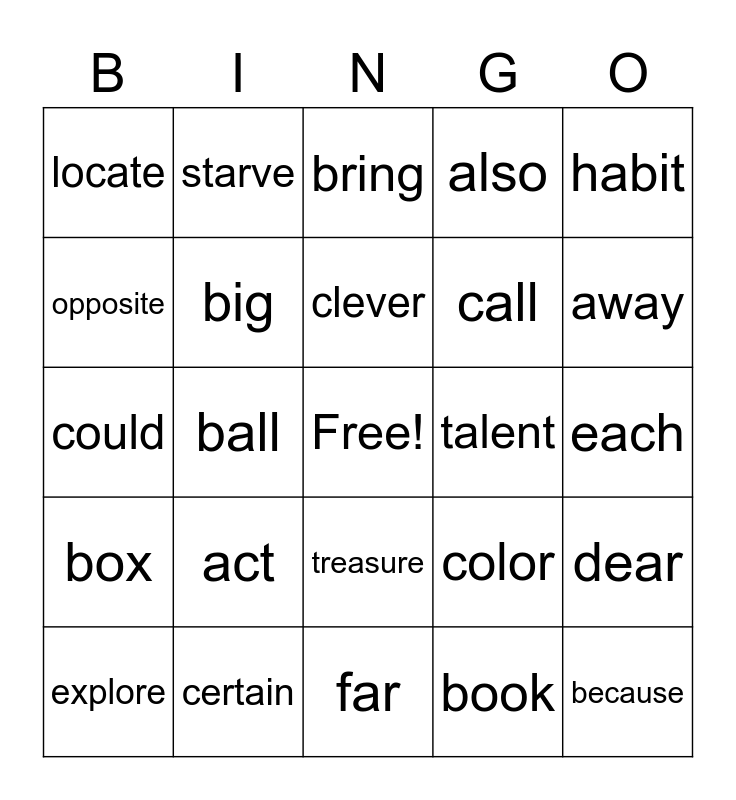 | B | I | N | G | O |
|---|---|---|---|---|
| locate | starve | bring | also | habit |
| opposite | big | clever | call | away |
| could | ball | Free! | talent | each |
| box | act | treasure | color | dear |
| explore | certain | far | book | because |